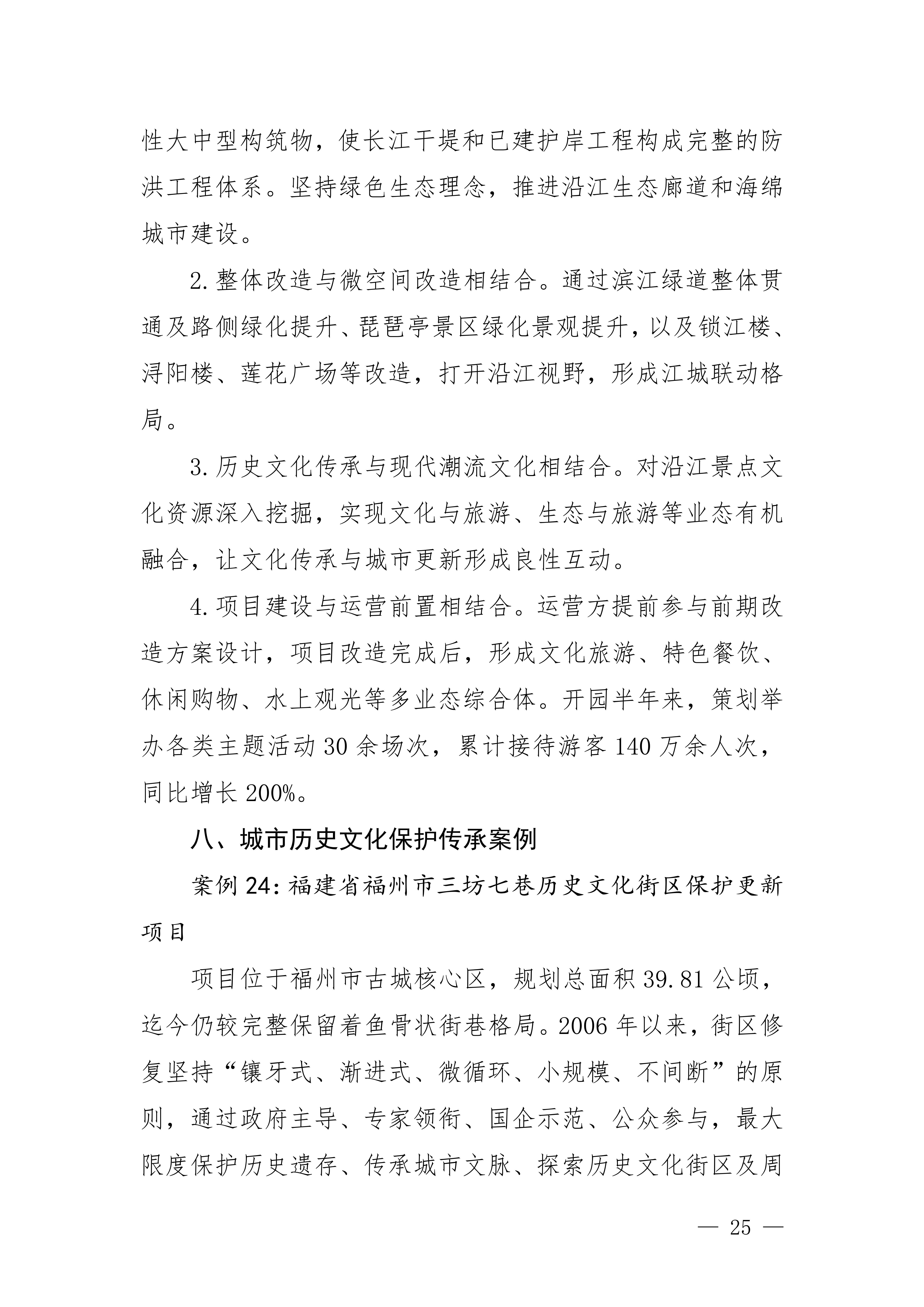 性大中型构筑物，使长江干堤和已建护岸工程构成完整的防洪工程体系。坚持绿色生态理念，推进沿江生态廊道和海绵城市建设。

2.整体改造与微空间改造相结合。通过滨江绿道整体贯通及路侧绿化提升、琵琶亭景区绿化景观提升，以及锁江楼、浔阳楼、莲花广场等改造，打开沿江视野，形成江城联动格局。

3.历史文化传承与现代潮流文化相结合。对沿江景点文化资源深入挖掘，实现文化与旅游、生态与旅游等业态有机融合，让文化传承与城市更新形成良性互动。

4.项目建设与运营前置相结合。运营方提前参与前期改造方案设计，项目改造完成后，形成文化旅游、特色餐饮、休闲购物、水上观光等多业态综合体。开园半年来，策划举办各类主题活动30余场次，累计接待游客140万余人次，同比增长200%。

八、城市历史文化保护传承案例

案例24：福建省福州市三坊七巷历史文化街区保护更新项目

项目位于福州市古城核心区，规划总面积39.81公顷，迄今仍较完整保留着鱼骨状街巷格局。2006年以来，街区修复坚持“镶牙式、渐进式、微循环、小规模、不间断”的原则，通过政府主导、专家领衔、国企示范、公众参与，最大限度保护历史遗存、传承城市文脉、探索历史文化街区及周

— 25 —